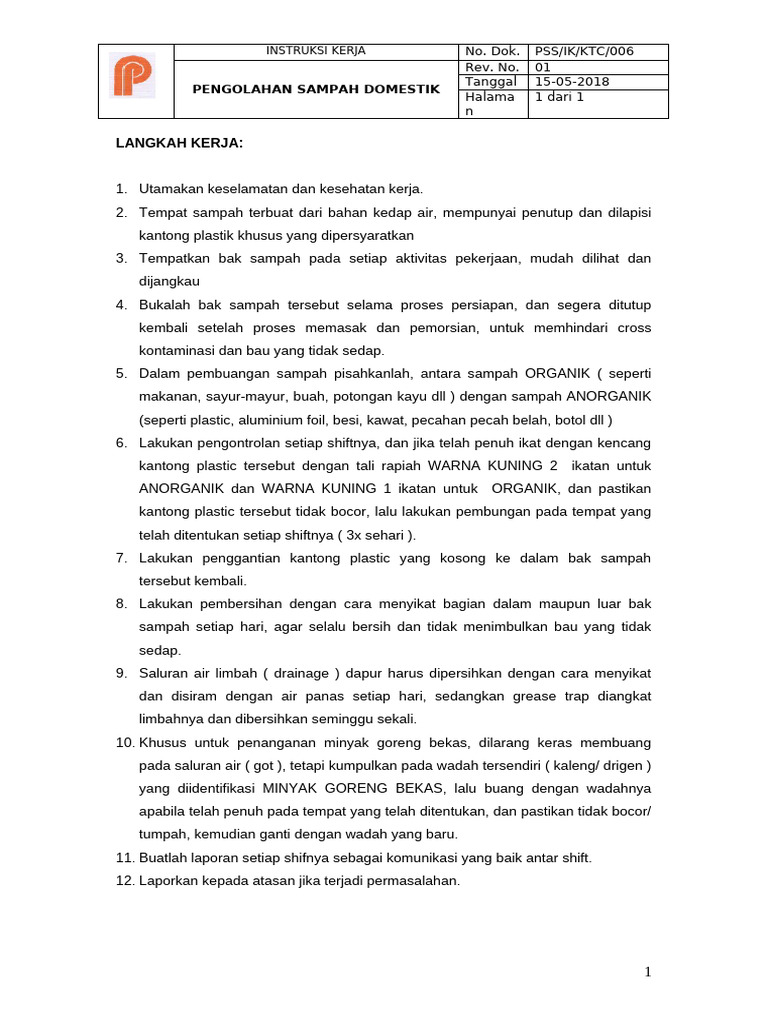 | | INSTRUKSI KERJA | No. Dok. | PSS/IK/KTC/006 |
|---|---|---|---|
| | PENGOLAHAN SAMPAH DOMESTIK | Rev. No. | 01 |
| | | Tanggal | 15-05-2018 |
| | | Halaman | 1 dari 1 |

LANGKAH KERJA:

1. Utamakan keselamatan dan kesehatan kerja.
2. Tempat sampah terbuat dari bahan kedap air, mempunyai penutup dan dilapisi kantong plastik khusus yang dipersyaratkan
3. Tempatkan bak sampah pada setiap aktivitas pekerjaan, mudah dilihat dan dijangkau
4. Bukalah bak sampah tersebut selama proses persiapan, dan segera ditutup kembali setelah proses memasak dan pemorsian, untuk memhindari cross kontaminasi dan bau yang tidak sedap.
5. Dalam pembuangan sampah pisahkanlah, antara sampah ORGANIK ( seperti makanan, sayur-mayur, buah, potongan kayu dll ) dengan sampah ANORGANIK (seperti plastic, aluminium foil, besi, kawat, pecahan pecah belah, botol dll )
6. Lakukan pengontrolan setiap shiftnya, dan jika telah penuh ikat dengan kencang kantong plastic tersebut dengan tali rapiah WARNA KUNING 2 ikatan untuk ANORGANIK dan WARNA KUNING 1 ikatan untuk ORGANIK, dan pastikan kantong plastic tersebut tidak bocor, lalu lakukan pembungan pada tempat yang telah ditentukan setiap shiftnya ( 3x sehari ).
7. Lakukan penggantian kantong plastic yang kosong ke dalam bak sampah tersebut kembali.
8. Lakukan pembersihan dengan cara menyikat bagian dalam maupun luar bak sampah setiap hari, agar selalu bersih dan tidak menimbulkan bau yang tidak sedap.
9. Saluran air limbah ( drainage ) dapur harus dipersihkan dengan cara menyikat dan disiram dengan air panas setiap hari, sedangkan grease trap diangkat limbahnya dan dibersihkan seminggu sekali.
10. Khusus untuk penanganan minyak goreng bekas, dilarang keras membuang pada saluran air ( got ), tetapi kumpulkan pada wadah tersendiri ( kaleng/ drigen ) yang diidentifikasi MINYAK GORENG BEKAS, lalu buang dengan wadahnya apabila telah penuh pada tempat yang telah ditentukan, dan pastikan tidak bocor/ tumpah, kemudian ganti dengan wadah yang baru.
11. Buatlah laporan setiap shifnya sebagai komunikasi yang baik antar shift.
12. Laporkan kepada atasan jika terjadi permasalahan.

1